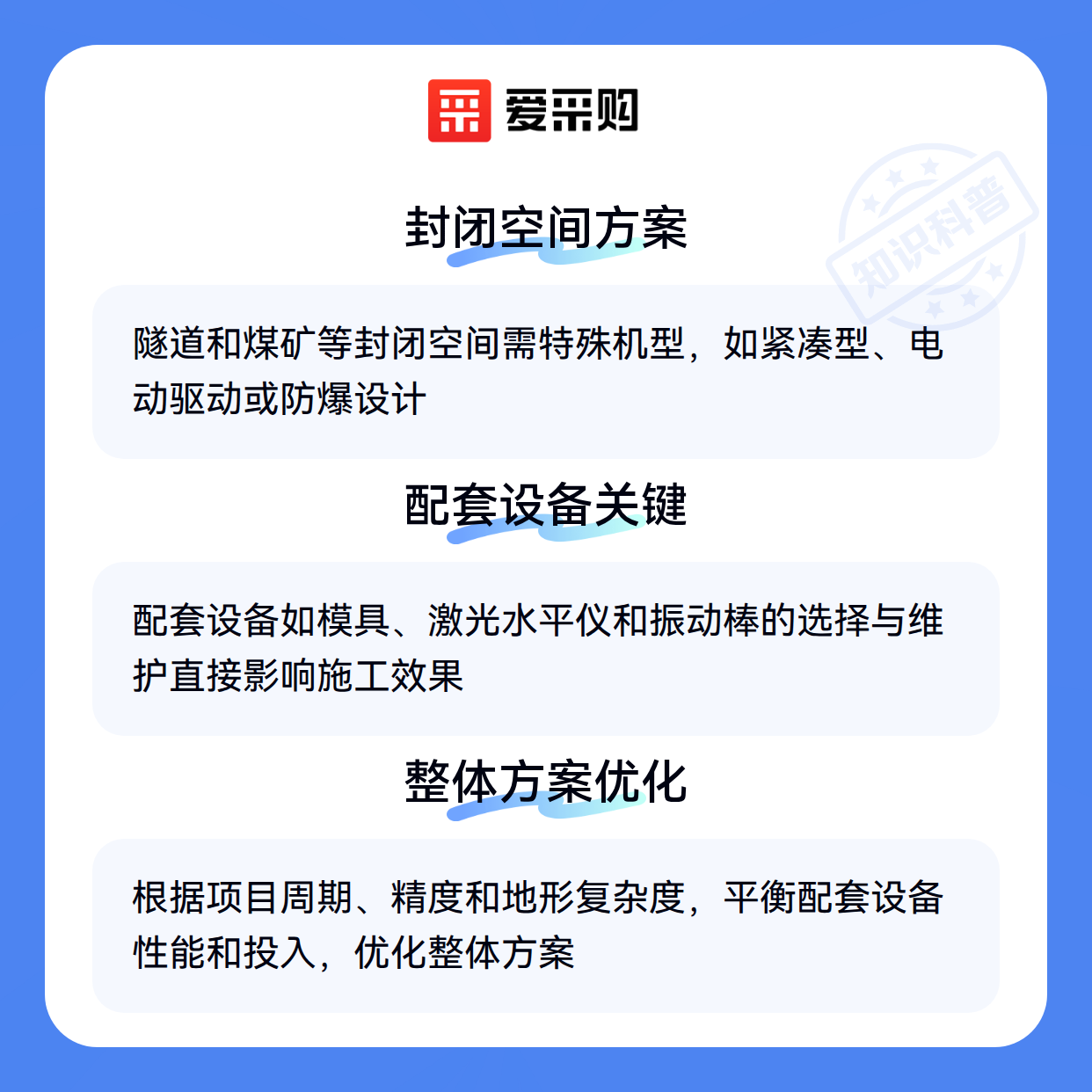 爱采购

封闭空间方案

隧道和煤矿等封闭空间需特殊机型，如紧凑型、电动驱动或防爆设计

配套设备关键

配套设备如模具、激光水平仪和振动棒的选择与维护直接影响施工效果

整体方案优化

根据项目周期、精度和地形复杂度，平衡配套设备性能和投入，优化整体方案

知识科普